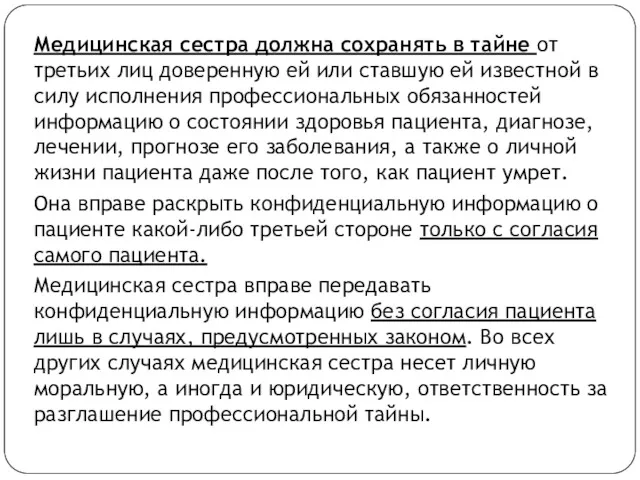 Медицинская сестра должна сохранять в тайне от третьих лиц доверенную ей или ставшую ей известной в силу исполнения профессиональных обязанностей информацию о состоянии здоровья пациента, диагнозе, лечении, прогнозе его заболевания, а также о личной жизни пациента даже после того, как пациент умрет.

Она вправе раскрыть конфиденциальную информацию о пациенте какой-либо третьей стороне только с согласия самого пациента.

Медицинская сестра вправе передавать конфиденциальную информацию без согласия пациента лишь в случаях, предусмотренных законом. Во всех других случаях медицинская сестра несет личную моральную, а иногда и юридическую, ответственность за разглашение профессиональной тайны.